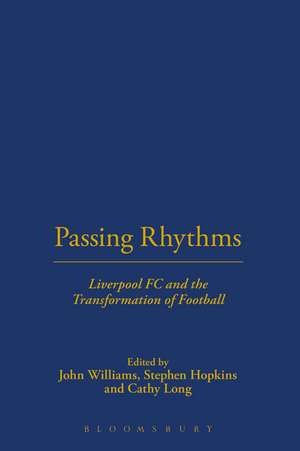 Passing Rhythms

Liverpool FC and the Transformation of Football

Edited by
John Williams, Stephen Hopkins and Cathy Long

BLOOMSBURY